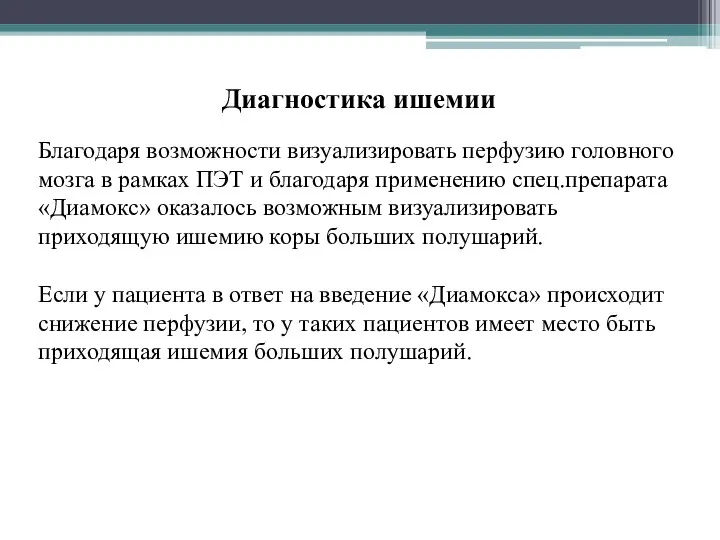 Диагностика ишемии

Благодаря возможности визуализировать перфузию головного мозга в рамках ПЭТ и благодаря применению спец.препарата «Диамокс» оказалось возможным визуализировать приходящую ишемию коры больших полушарий.

Если у пациента в ответ на введение «Диамокса» происходит снижение перфузии, то у таких пациентов имеет место быть приходящая ишемия больших полушарий.